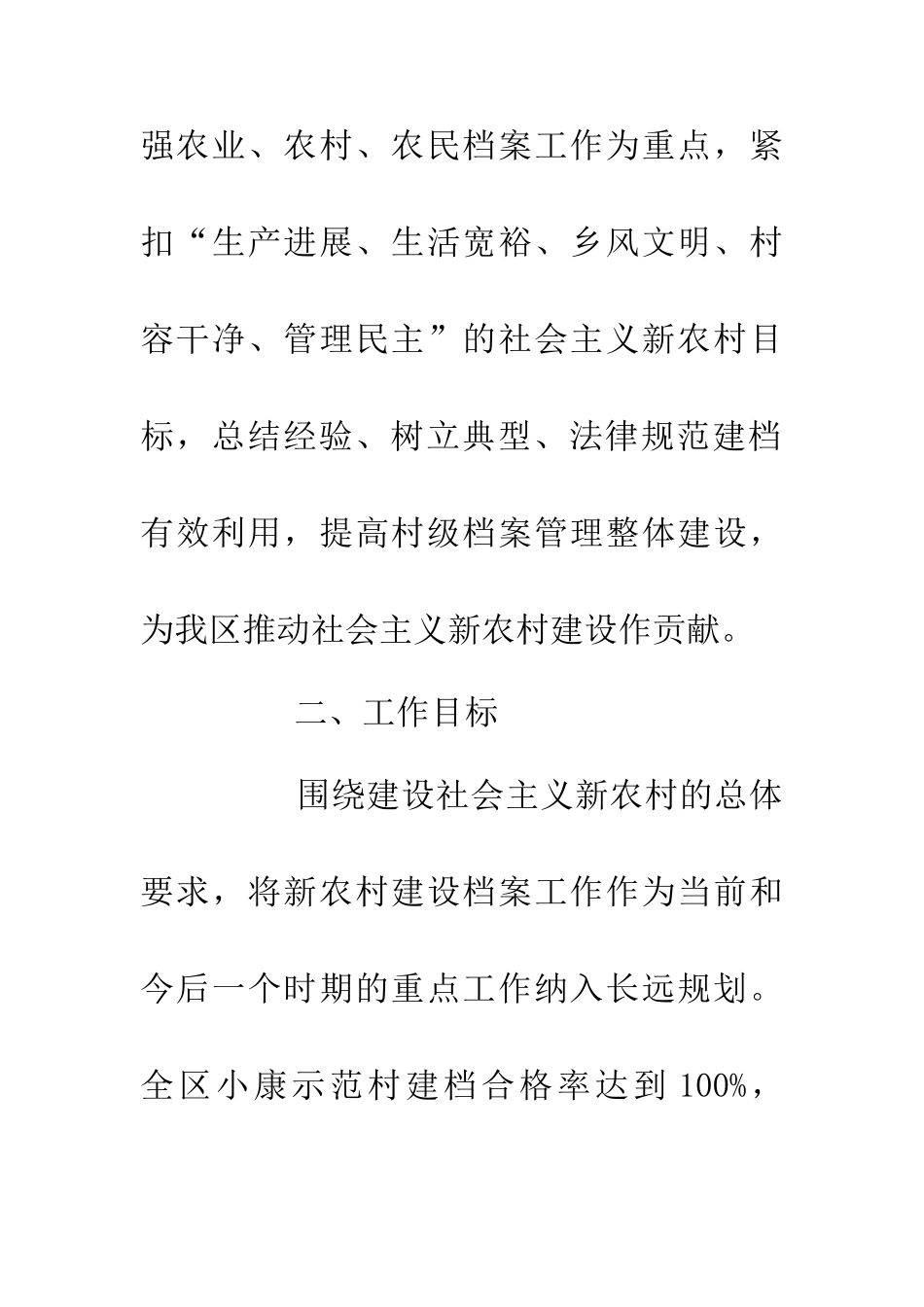 强农业、农村、农民档案工作为重点，紧扣“生产进展、生活宽裕、乡风文明、村容干净、管理民主”的社会主义新农村目标，总结经验、树立典型、法律规范建档有效利用，提高村级档案管理整体建设，为我区推动社会主义新农村建设作贡献。

二、工作目标

围绕建设社会主义新农村的总体要求，将新农村建设档案工作作为当前和今后一个时期的重点工作纳入长远规划。全区小康示范村建档合格率达到 100%，